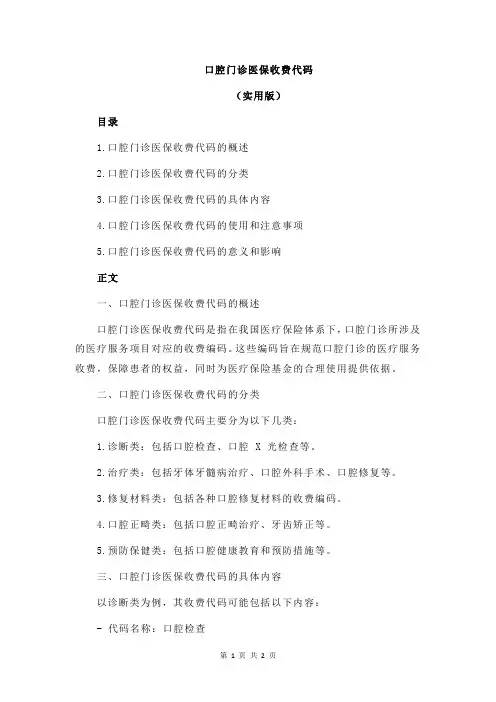 口腔门诊医保收费代码

（实用版）

目录

1.口腔门诊医保收费代码的概述

2.口腔门诊医保收费代码的分类

3.口腔门诊医保收费代码的具体内容

4.口腔门诊医保收费代码的使用和注意事项

5.口腔门诊医保收费代码的意义和影响

正文

一、口腔门诊医保收费代码的概述

口腔门诊医保收费代码是指在我国医疗保险体系下，口腔门诊所涉及的医疗服务项目对应的收费编码。这些编码旨在规范口腔门诊的医疗服务收费，保障患者的权益，同时为医疗保险基金的合理使用提供依据。

二、口腔门诊医保收费代码的分类

口腔门诊医保收费代码主要分为以下几类：

1.诊断类：包括口腔检查、口腔 X 光检查等。

2.治疗类：包括牙体牙髓病治疗、口腔外科手术、口腔修复等。

3.修复材料类：包括各种口腔修复材料的收费编码。

4.口腔正畸类：包括口腔正畸治疗、牙齿矫正等。

5.预防保健类：包括口腔健康教育和预防措施等。

三、口腔门诊医保收费代码的具体内容

以诊断类为例，其收费代码可能包括以下内容：

- 代码名称：口腔检查

第 1 页 共 2 页